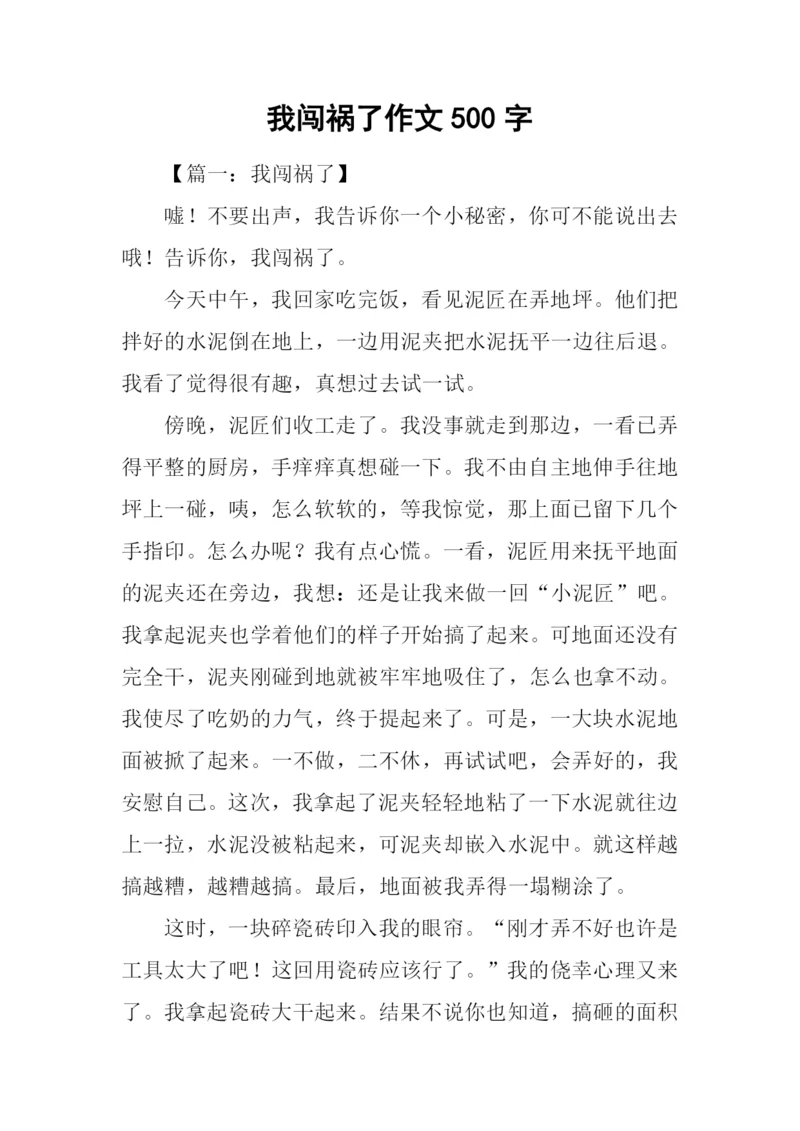 我闯祸了作文 500 字

【篇一：我闯祸了】

嘘！不要出声，我告诉你一个小秘密，你可不能说出去哦！告诉你，我闯祸了。

今天中午，我回家吃完饭，看见泥匠在弄地坪。他们把拌好的水泥倒在地上，一边用泥夹把水泥抚平一边往后退。我看了觉得很有趣，真想过去试一试。

傍晚，泥匠们收工走了。我没事就走到那边，一看已弄得平整的厨房，手痒痒真想碰一下。我不由自主地伸手往地坪上一碰，咦，怎么软软的，等我惊觉，那上面已留下几个手指印。怎么办呢？我有点心慌。一看，泥匠用来抚平地面的泥夹还在旁边，我想：还是让我来做一回“小泥匠”吧。我拿起泥夹也学着他们的样子开始搞了起来。可地面还没有完全干，泥夹刚碰到地就被牢牢地吸住了，怎么也拿不动。我使尽了吃奶的力气，终于提起来了。可是，一大块水泥地面被掀了起来。一不做，二不休，再试试吧，会弄好的，我安慰自己。这次，我拿起了泥夹轻轻地粘了一下水泥就往边上一拉，水泥没被粘起来，可泥夹却嵌入水泥中。就这样越搞越糟，越糟越搞。最后，地面被我弄得一塌糊涂了。

这时，一块碎瓷砖印入我的眼帘。“刚才弄不好也许是工具太大了吧！这回用瓷砖应该行了。”我的侥幸心理又来了。我拿起瓷砖大干起来。结果不说你也知道，搞砸的面积